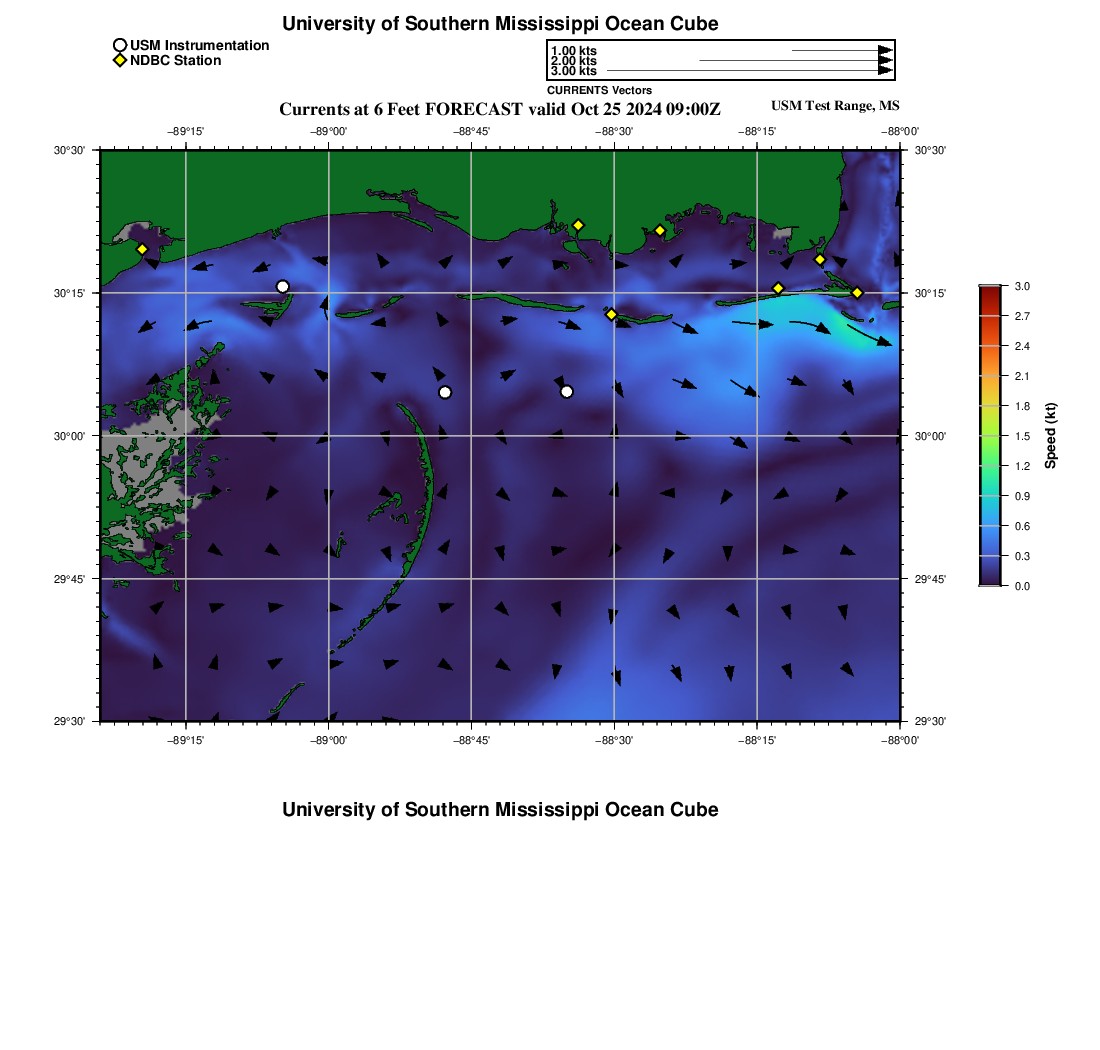 University of Southern Mississippi Ocean Cube

USM Instrumentation
NDBC Station

1.00 kts
2.00 kts
3.00 kts
CURRENTS Vectors

Currents at 6 Feet FORECAST valid Oct 25 2024 09:00Z

USM Test Range, MS

−89°15' −89°00' −88°45' −88°30' −88°15' −88°00'

30°30' 30°15' 30°00' 29°45' 29°30'

30°30' 30°15' 30°00' 29°45' 29°30'

−89°15' −89°00' −88°45' −88°30' −88°15' −88°00'

3.0 2.7 2.4 2.1 1.8 1.5 1.2 0.9 0.6 0.3 0.0

Speed (kt)

University of Southern Mississippi Ocean Cube